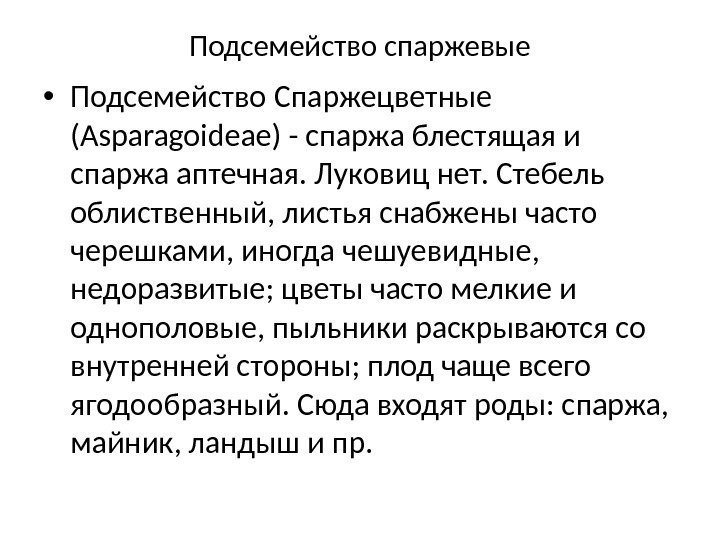 Подсемейство спаржевые

• Подсемейство Спаржецветные (Asparagoideae) - спаржа блестящая и спаржа аптечная. Луковиц нет. Стебель облиственный, листья снабжены часто черешками, иногда чешуевидные, недоразвитые; цветы часто мелкие и однополовые, пыльники раскрываются со внутренней стороны; плод чаще всего ягодообразный. Сюда входят роды: спаржа, майник, ландыш и пр.